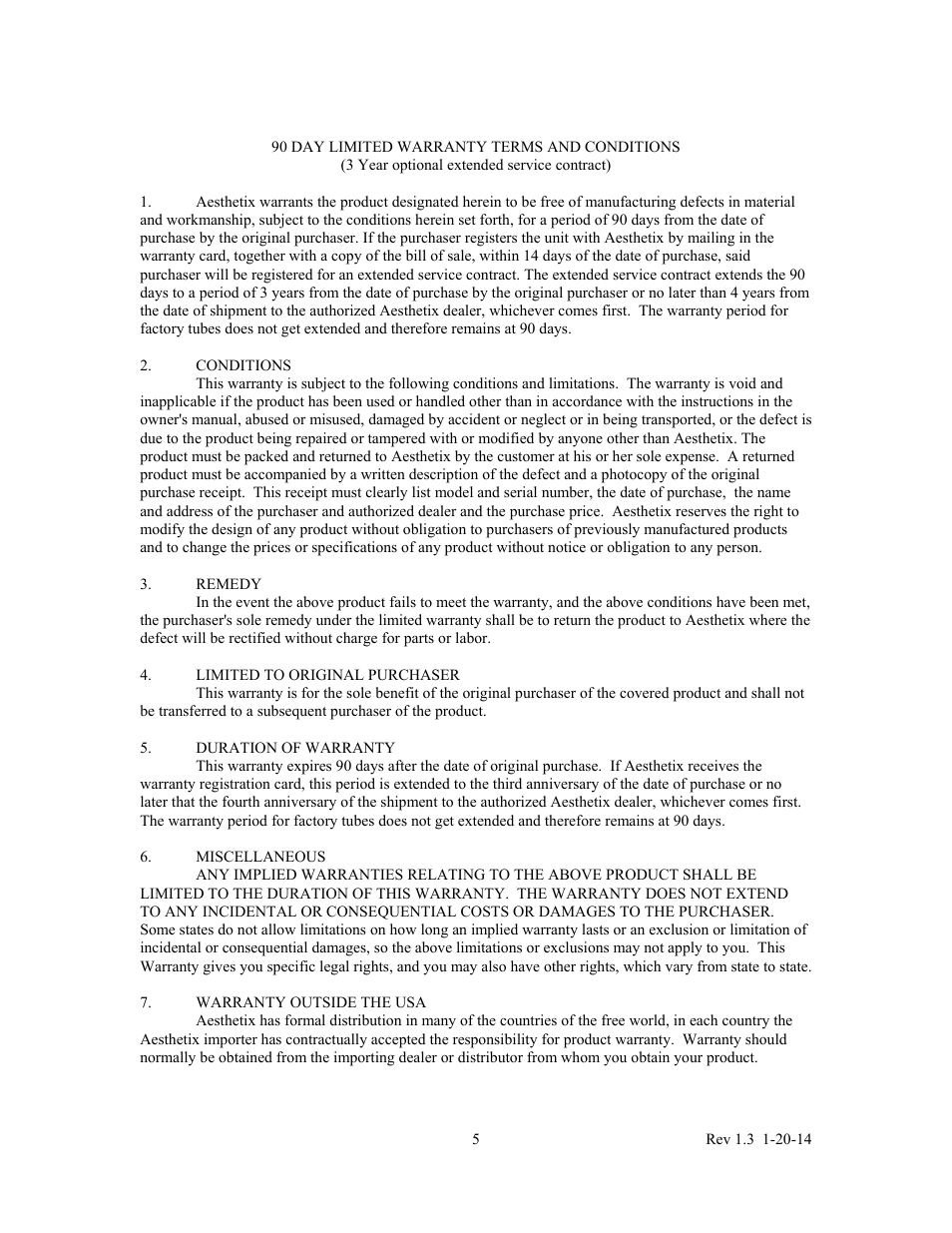 90 DAY LIMITED WARRANTY TERMS AND CONDITIONS
(3 Year optional extended service contract)

1. Aesthetix warrants the product designated herein to be free of manufacturing defects in material and workmanship, subject to the conditions herein set forth, for a period of 90 days from the date of purchase by the original purchaser. If the purchaser registers the unit with Aesthetix by mailing in the warranty card, together with a copy of the bill of sale, within 14 days of the date of purchase, said purchaser will be registered for an extended service contract. The extended service contract extends the 90 days to a period of 3 years from the date of purchase by the original purchaser or no later than 4 years from the date of shipment to the authorized Aesthetix dealer, whichever comes first. The warranty period for factory tubes does not get extended and therefore remains at 90 days.

2. CONDITIONS
This warranty is subject to the following conditions and limitations. The warranty is void and inapplicable if the product has been used or handled other than in accordance with the instructions in the owner's manual, abused or misused, damaged by accident or neglect or in being transported, or the defect is due to the product being repaired or tampered with or modified by anyone other than Aesthetix. The product must be packed and returned to Aesthetix by the customer at his or her sole expense. A returned product must be accompanied by a written description of the defect and a photocopy of the original purchase receipt. This receipt must clearly list model and serial number, the date of purchase, the name and address of the purchaser and authorized dealer and the purchase price. Aesthetix reserves the right to modify the design of any product without obligation to purchasers of previously manufactured products and to change the prices or specifications of any product without notice or obligation to any person.

3. REMEDY
In the event the above product fails to meet the warranty, and the above conditions have been met, the purchaser's sole remedy under the limited warranty shall be to return the product to Aesthetix where the defect will be rectified without charge for parts or labor.

4. LIMITED TO ORIGINAL PURCHASER
This warranty is for the sole benefit of the original purchaser of the covered product and shall not be transferred to a subsequent purchaser of the product.

5. DURATION OF WARRANTY
This warranty expires 90 days after the date of original purchase. If Aesthetix receives the warranty registration card, this period is extended to the third anniversary of the date of purchase or no later that the fourth anniversary of the shipment to the authorized Aesthetix dealer, whichever comes first. The warranty period for factory tubes does not get extended and therefore remains at 90 days.

6. MISCELLANEOUS
ANY IMPLIED WARRANTIES RELATING TO THE ABOVE PRODUCT SHALL BE LIMITED TO THE DURATION OF THIS WARRANTY. THE WARRANTY DOES NOT EXTEND TO ANY INCIDENTAL OR CONSEQUENTIAL COSTS OR DAMAGES TO THE PURCHASER. Some states do not allow limitations on how long an implied warranty lasts or an exclusion or limitation of incidental or consequential damages, so the above limitations or exclusions may not apply to you. This Warranty gives you specific legal rights, and you may also have other rights, which vary from state to state.

7. WARRANTY OUTSIDE THE USA
Aesthetix has formal distribution in many of the countries of the free world, in each country the Aesthetix importer has contractually accepted the responsibility for product warranty. Warranty should normally be obtained from the importing dealer or distributor from whom you obtain your product.

5 Rev 1.3 1-20-14